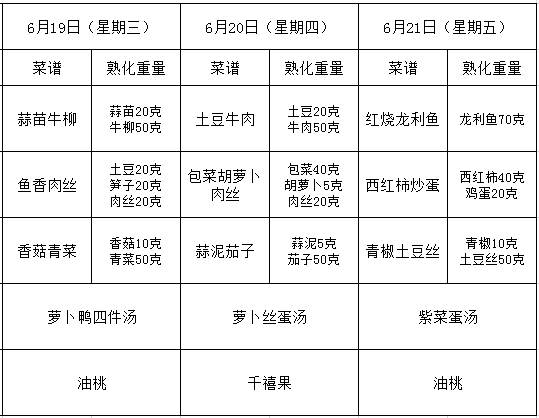 | 6月19日（星期三） | | 6月20日（星期四） | | 6月21日（星期五） | |
|---|---|---|---|---|---|
| 菜谱 | 熟化重量 | 菜谱 | 熟化重量 | 菜谱 | 熟化重量 |
| 蒜苗牛柳 | 蒜苗20克 牛柳50克 | 土豆牛肉 | 土豆20克 牛肉50克 | 红烧龙利鱼 | 龙利鱼70克 |
| 鱼香肉丝 | 土豆20克 笋子20克 肉丝20克 | 包菜胡萝卜肉丝 | 包菜40克 胡萝卜5克 肉丝20克 | 西红柿炒蛋 | 西红柿40克 鸡蛋20克 |
| 香菇青菜 | 香菇10克 青菜50克 | 蒜泥茄子 | 蒜泥5克 茄子50克 | 青椒土豆丝 | 青椒10克 土豆丝50克 |
| 萝卜鸭四件汤 | | 萝卜丝蛋汤 | | 紫菜蛋汤 | |
| 油桃 | | 千禧果 | | 油桃 | |